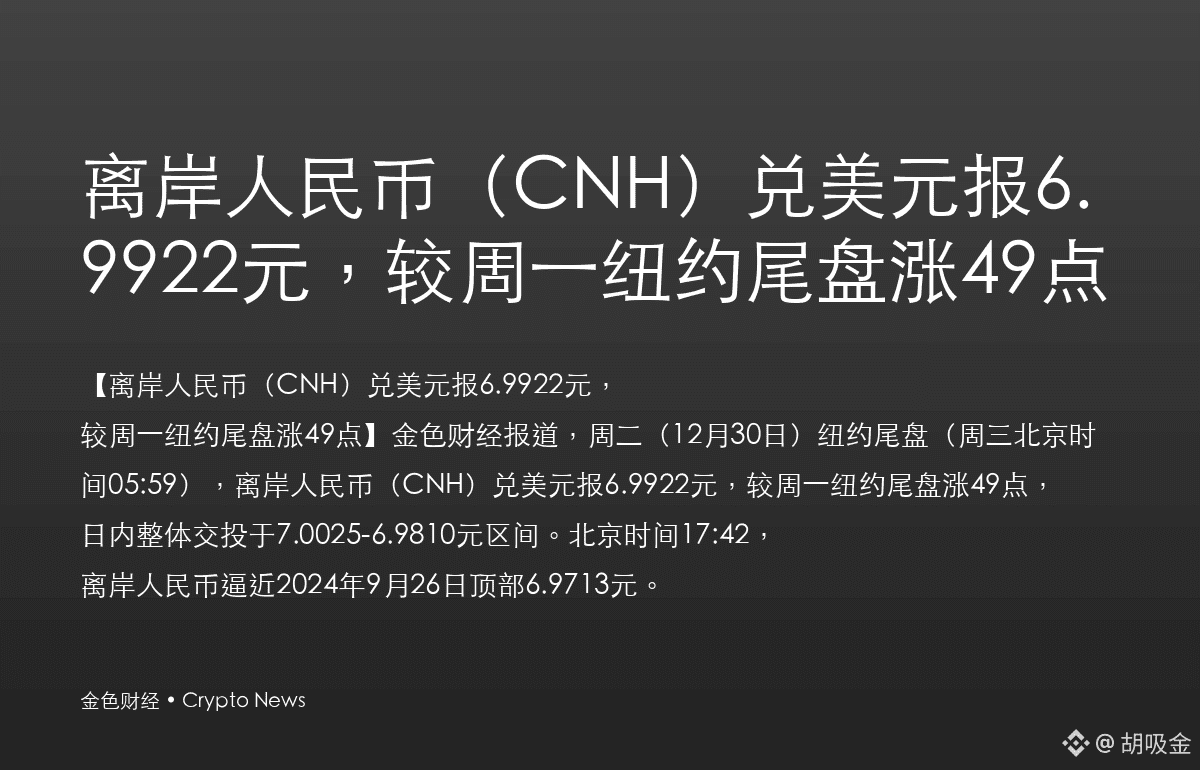 离岸人民币（CNH）兑美元报6.9922元，较周一纽约尾盘涨49点

【离岸人民币（CNH）兑美元报6.9922元，较周一纽约尾盘涨49点】金色财经报道，周二（12月30日）纽约尾盘（周三北京时间05:59），离岸人民币（CNH）兑美元报6.9922元，较周一纽约尾盘涨49点，日内整体交投于7.0025-6.9810元区间。北京时间17:42，离岸人民币逼近2024年9月26日顶部6.9713元。

金色财经 • Crypto News

@ 胡吸金